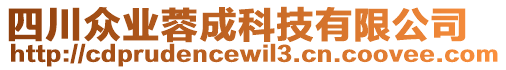 四川众业蓉成科技有限公司
http://cdprudencewil3.cn.coovee.com